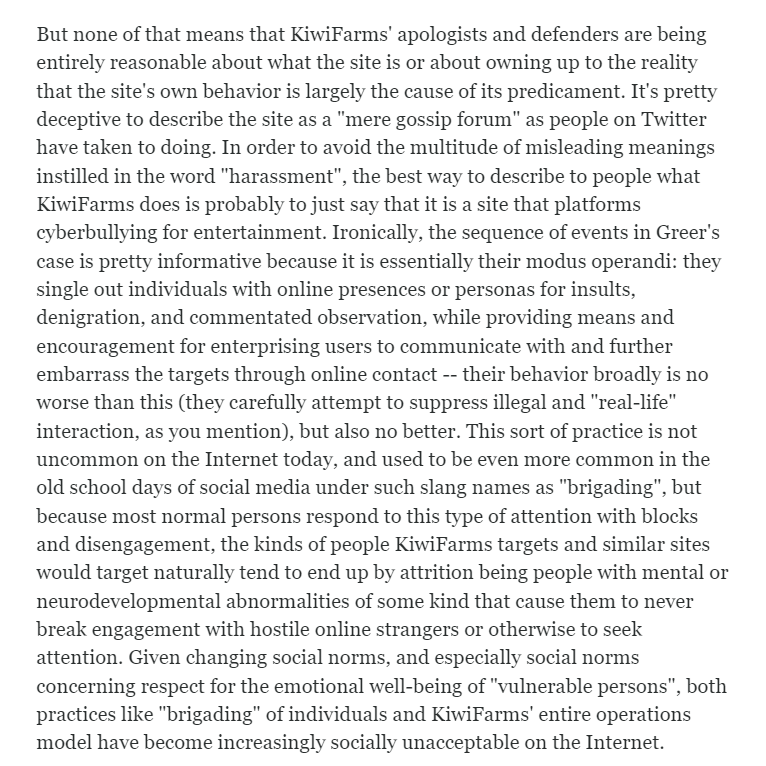 But none of that means that KiwiFarms' apologists and defenders are being entirely reasonable about what the site is or about owning up to the reality that the site's own behavior is largely the cause of its predicament. It's pretty deceptive to describe the site as a "mere gossip forum" as people on Twitter have taken to doing. In order to avoid the multitude of misleading meanings instilled in the word "harassment", the best way to describe to people what KiwiFarms does is probably to just say that it is a site that platforms cyberbullying for entertainment. Ironically, the sequence of events in Greer's case is pretty informative because it is essentially their modus operandi: they single out individuals with online presences or personas for insults, denigration, and commentated observation, while providing means and encouragement for enterprising users to communicate with and further embarrass the targets through online contact -- their behavior broadly is no worse than this (they carefully attempt to suppress illegal and "real-life" interaction, as you mention), but also no better. This sort of practice is not uncommon on the Internet today, and used to be even more common in the old school days of social media under such slang names as "brigading", but because most normal persons respond to this type of attention with blocks and disengagement, the kinds of people KiwiFarms targets and similar sites would target naturally tend to end up by attrition being people with mental or neurodevelopmental abnormalities of some kind that cause them to never break engagement with hostile online strangers or otherwise to seek attention. Given changing social norms, and especially social norms concerning respect for the emotional well-being of "vulnerable persons", both practices like "brigading" of individuals and KiwiFarms' entire operations model have become increasingly socially unacceptable on the Internet.